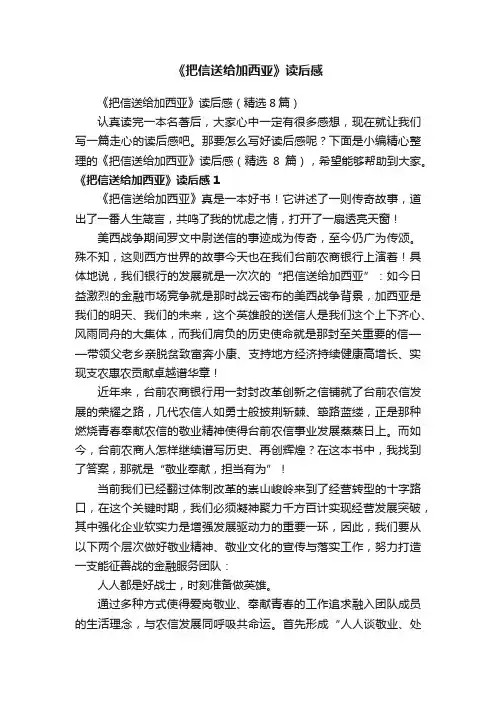 《把信送给加西亚》读后感

《把信送给加西亚》读后感（精选 8 篇）

认真读完一本名著后，大家心中一定有很多感想，现在就让我们写一篇走心的读后感吧。那要怎么写好读后感呢？下面是小编精心整理的《把信送给加西亚》读后感（精选 8 篇），希望能够帮助到大家。

《把信送给加西亚》读后感 1

《把信送给加西亚》真是一本好书！它讲述了一则传奇故事，道出了一番人生箴言，共鸣了我的忧虑之情，打开了一扇透亮天窗！

美西战争期间罗文中尉送信的事迹成为传奇，至今仍广为传颂。殊不知，这则西方世界的故事今天也在我们台前农商银行上演着！具体地说，我们银行的发展就是一次次的“把信送给加西亚”：如今日益激烈的金融市场竞争就是那时战云密布的美西战争背景，加西亚是我们的明天、我们的未来，这个英雄般的送信人是我们这个上下齐心、风雨同舟的大集体，而我们肩负的历史使命就是那封至关重要的信——带领父老乡亲脱贫致富奔小康、支持地方经济持续健康高增长、实现支农惠农贡献卓越谱华章！

近年来，台前农商银行用一封封改革创新之信铺就了台前农信发展的荣耀之路，几代农信人如勇士般披荆斩棘、筚路蓝缕，正是那种燃烧青春奉献农信的敬业精神使得台前农信事业发展蒸蒸日上。而如今，台前农商人怎样继续谱写历史、再创辉煌？在这本书中，我找到了答案，那就是“敬业奉献，担当有为”！

当前我们已经翻过体制改革的崇山峻岭来到了经营转型的十字路口，在这个关键时期，我们必须凝神聚力千方百计实现经营发展突破，其中强化企业软实力是增强发展驱动力的重要一环，因此，我们要从以下两个层次做好敬业精神、敬业文化的宣传与落实工作，努力打造一支能征善战的金融服务团队：

人人都是好战士，时刻准备做英雄。

通过多种方式使得爱岗敬业、奉献青春的工作追求融入团队成员的生活理念，与农信发展同呼吸共命运。首先形成“人人谈敬业、处